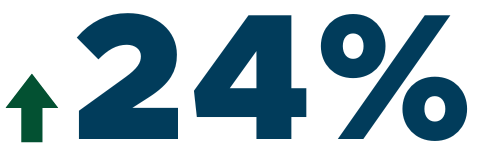 24%